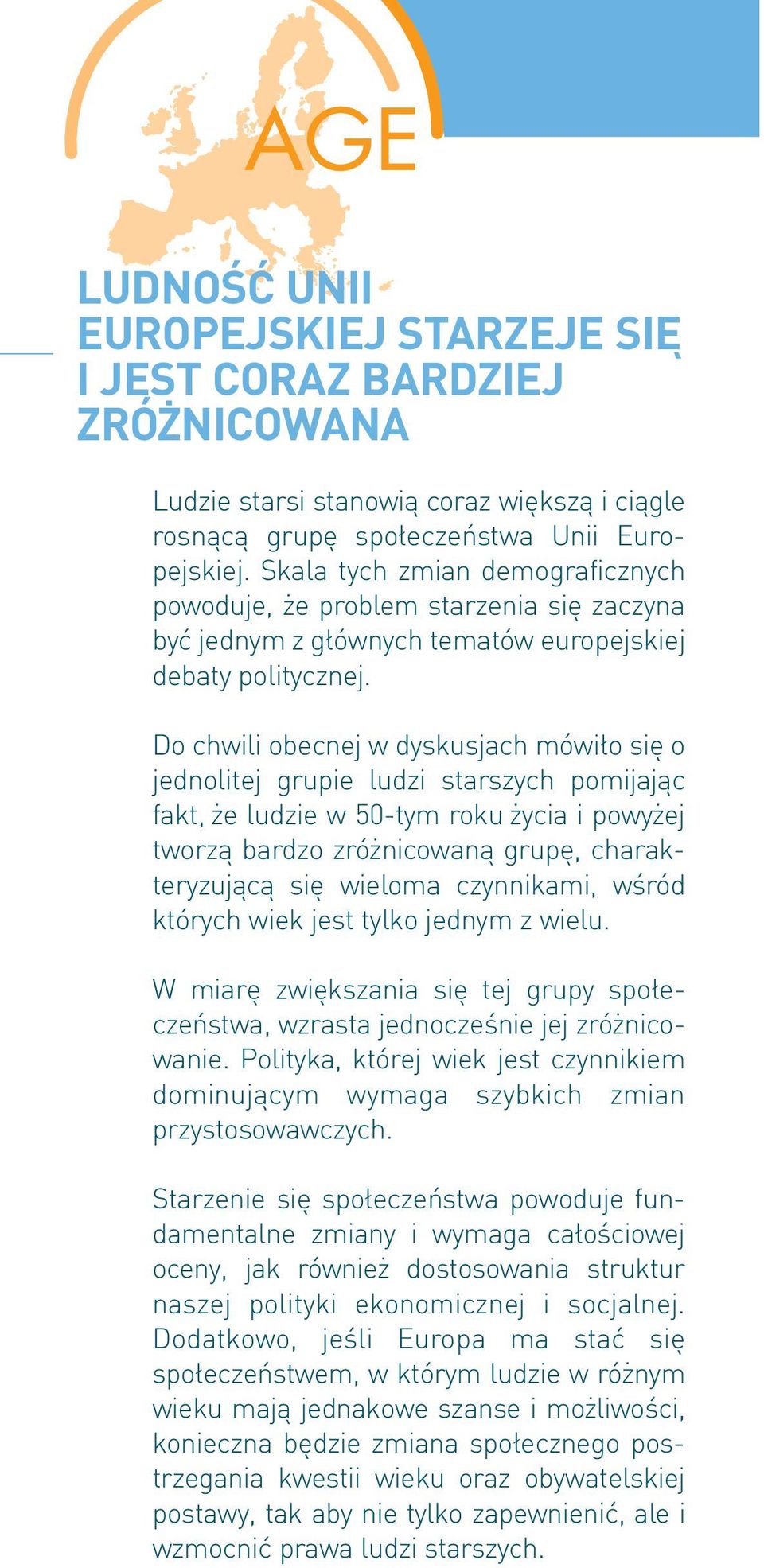 AGE

LUDNOŚĆ UNII EUROPEJSKIEJ STARZEJE SIĘ I JEST CORAZ BARDZIEJ ZRÓŻNICOWANA

Ludzie starsi stanowią coraz większą i ciągle rosnącą grupę społeczeństwa Unii Europejskiej. Skala tych zmian demograficznych powoduje, że problem starzenia się zaczyna być jednym z głównych tematów europejskiej debaty politycznej.

Do chwili obecnej w dyskusjach mówiło się o jednolitej grupie ludzi starszych pomijając fakt, że ludzie w 50-tym roku życia i powyżej tworzą bardzo zróżnicowaną grupę, charakteryzującą się wieloma czynnikami, wśród których wiek jest tylko jednym z wielu.

W miarę zwiększania się tej grupy społeczeństwa, wzrasta jednocześnie jej zróżnicowanie. Polityka, której wiek jest czynnikiem dominującym wymaga szybkich zmian przystosowawczych.

Starzenie się społeczeństwa powoduje fundamentalne zmiany i wymaga całościowej oceny, jak również dostosowania struktur naszej polityki ekonomicznej i socjalnej. Dodatkowo, jeśli Europa ma stać się społeczeństwem, w którym ludzie w różnym wieku mają jednakowe szanse i możliwości, konieczna będzie zmiana społecznego postrzegania kwestii wieku oraz obywatelskiej postawy, tak aby nie tylko zapewnienić, ale i wzmocnić prawa ludzi starszych.